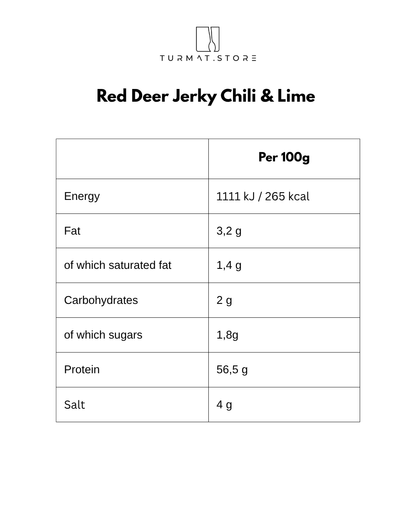 TURMAT.STORE

Red Deer Jerky Chili & Lime

| | Per 100g |
|---|---|
| Energy | 1111 kJ / 265 kcal |
| Fat | 3,2 g |
| of which saturated fat | 1,4 g |
| Carbohydrates | 2 g |
| of which sugars | 1,8g |
| Protein | 56,5 g |
| Salt | 4 g |